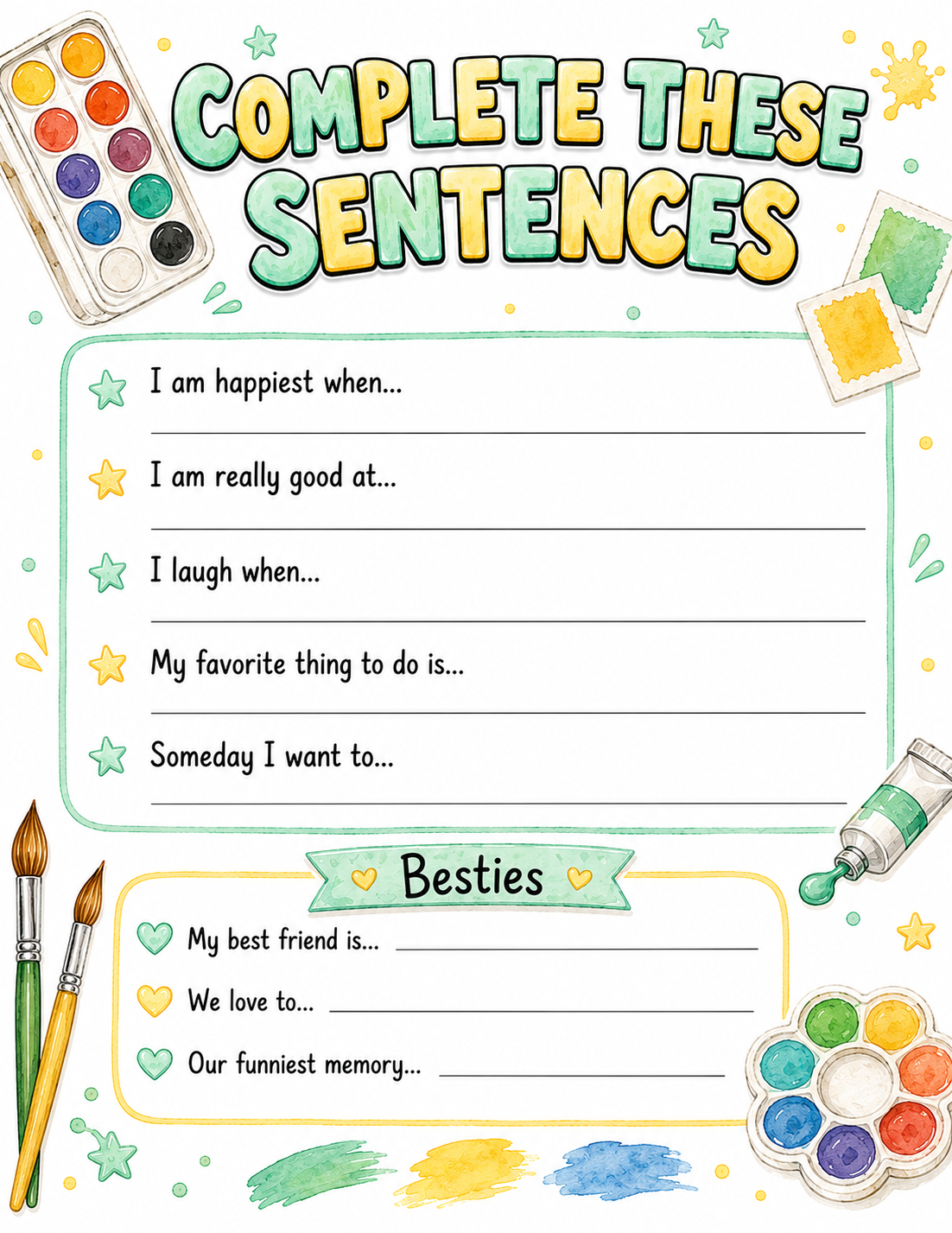 COMPLETE THESE SENTENCES

I am happiest when...

I am really good at...

I laugh when...

My favorite thing to do is...

Someday I want to...

Besties

My best friend is...

We love to...

Our funniest memory...